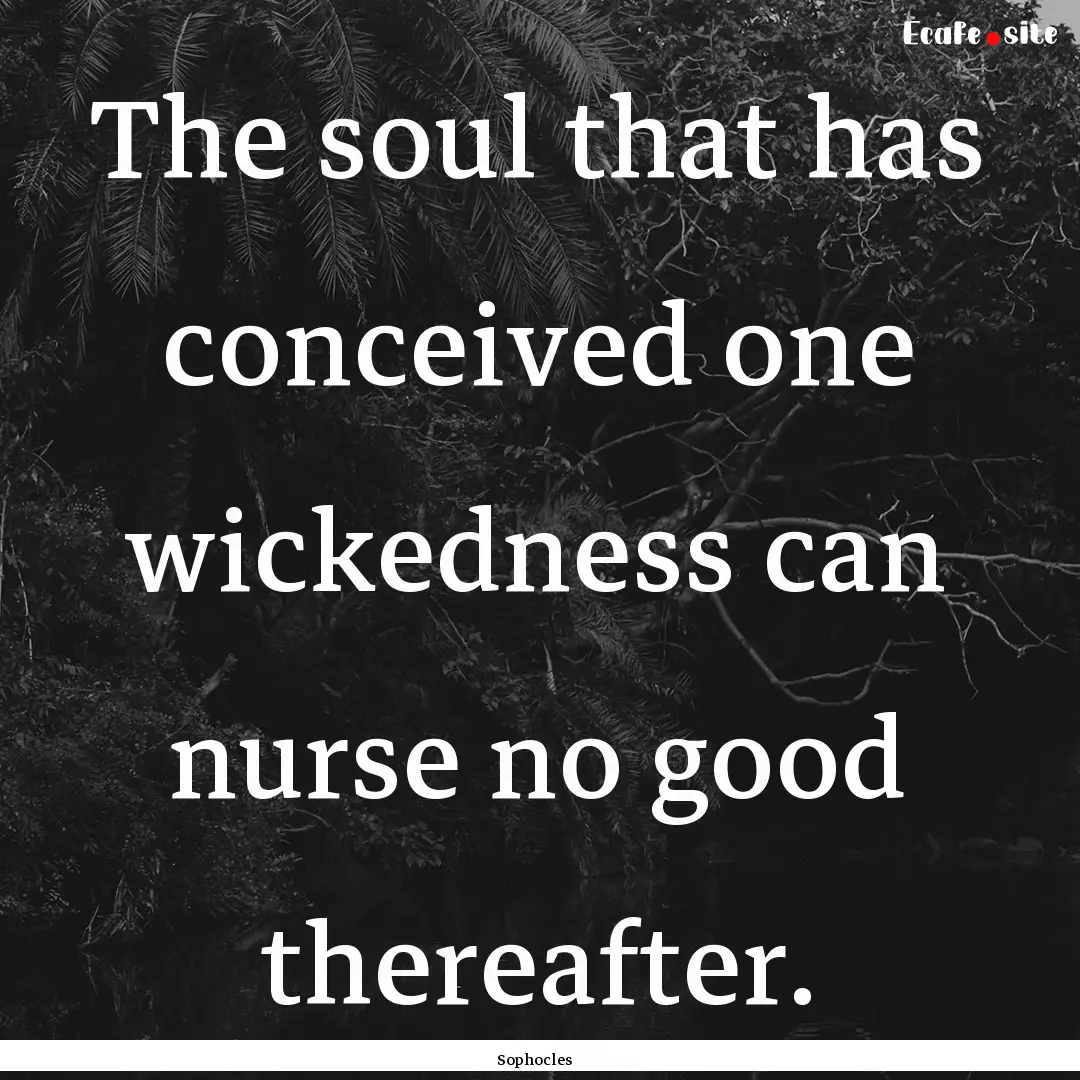 Ecafe.site

The soul that has conceived one wickedness can nurse no good thereafter.

Sophocles